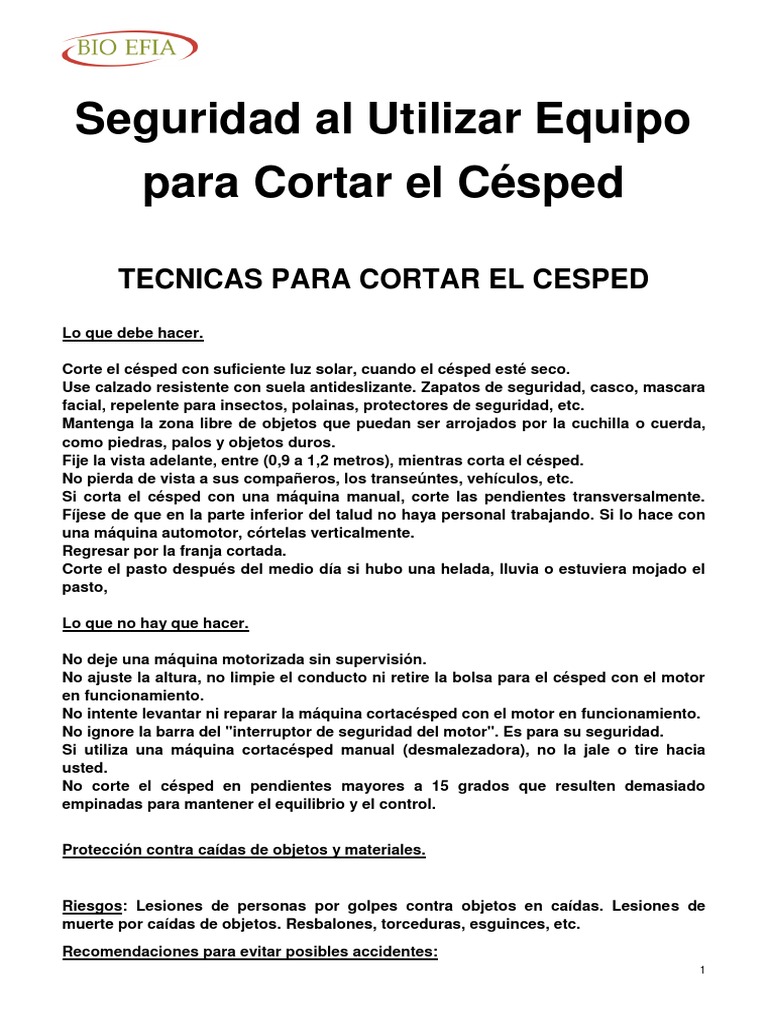 BIO EFIA

Seguridad al Utilizar Equipo para Cortar el Césped

TECNICAS PARA CORTAR EL CESPED

Lo que debe hacer.

Corte el césped con suficiente luz solar, cuando el césped esté seco.
Use calzado resistente con suela antideslizante. Zapatos de seguridad, casco, mascara facial, repelente para insectos, polainas, protectores de seguridad, etc.
Mantenga la zona libre de objetos que puedan ser arrojados por la cuchilla o cuerda, como piedras, palos y objetos duros.
Fije la vista adelante, entre (0,9 a 1,2 metros), mientras corta el césped.
No pierda de vista a sus compañeros, los transeúntes, vehículos, etc.
Si corta el césped con una máquina manual, corte las pendientes transversalmente. Fíjese de que en la parte inferior del talud no haya personal trabajando. Si lo hace con una máquina automotor, córtelas verticalmente.
Regresar por la franja cortada.
Corte el pasto después del medio día si hubo una helada, lluvia o estuviera mojado el pasto,

Lo que no hay que hacer.

No deje una máquina motorizada sin supervisión.
No ajuste la altura, no limpie el conducto ni retire la bolsa para el césped con el motor en funcionamiento.
No intente levantar ni reparar la máquina cortacésped con el motor en funcionamiento.
No ignore la barra del "interruptor de seguridad del motor". Es para su seguridad.
Si utiliza una máquina cortacésped manual (desmalezadora), no la jale o tire hacia usted.
No corte el césped en pendientes mayores a 15 grados que resulten demasiado empinadas para mantener el equilibrio y el control.

Protección contra caídas de objetos y materiales.

Riesgos: Lesiones de personas por golpes contra objetos en caídas. Lesiones de muerte por caídas de objetos. Resbalones, torceduras, esguinces, etc.

Recomendaciones para evitar posibles accidentes:

1